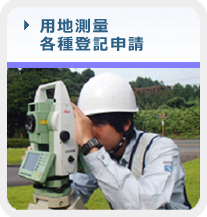 用地測量
各種登記申請

Leica